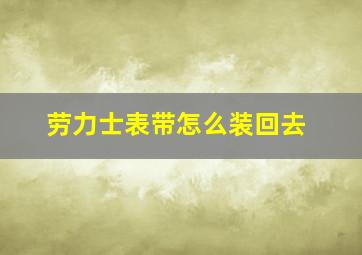 劳力士表带怎么装回去